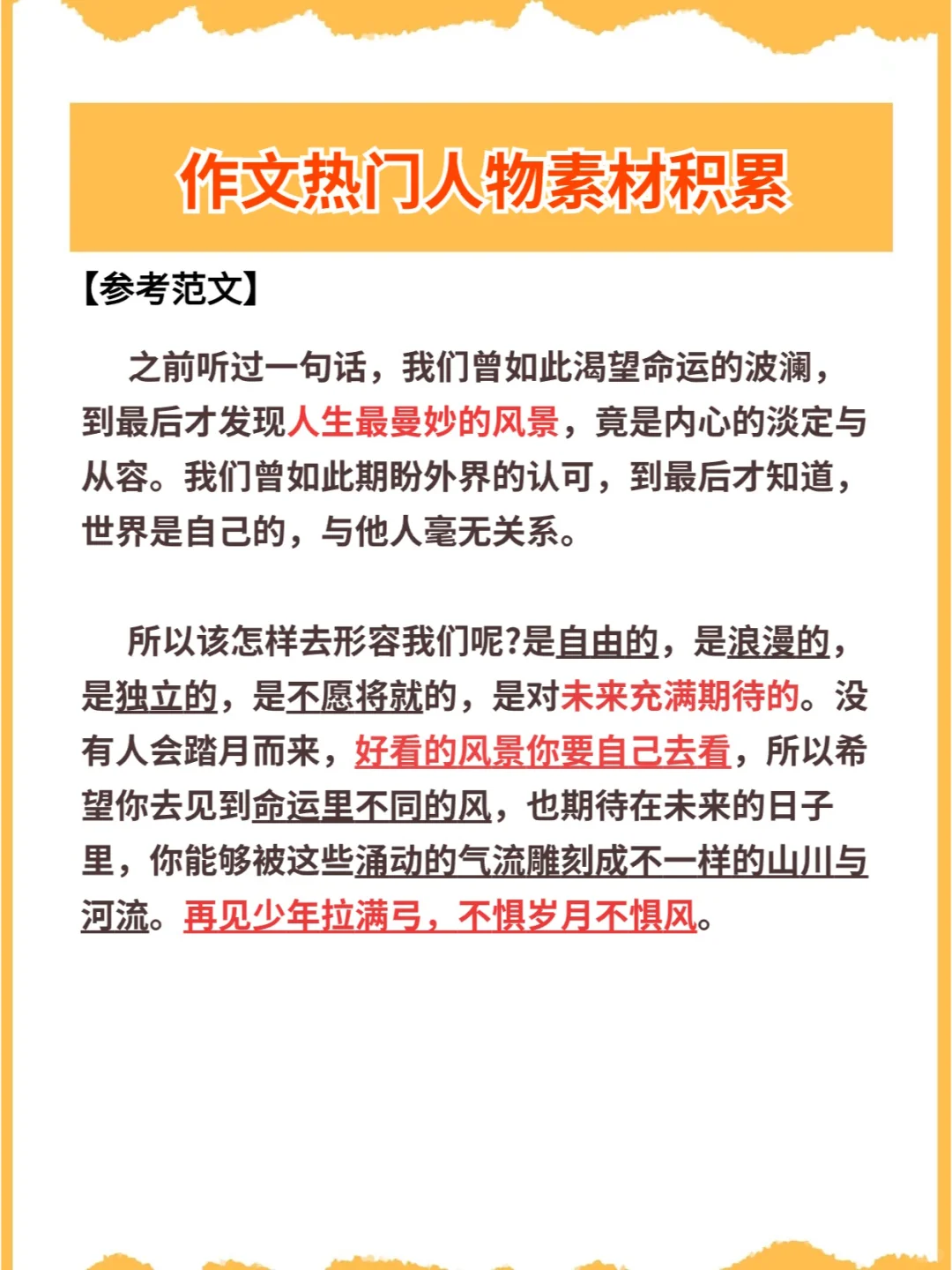 作文热门人物素材积累

【参考范文】

之前听过一句话，我们曾如此渴望命运的波澜，到最后才发现人生最曼妙的风景，竟是内心的淡定与从容。我们曾如此期盼外界的认可，到最后才知道，世界是自己的，与他人毫无关系。

所以该怎样去形容我们呢?是自由的，是浪漫的，是独立的，是不愿将就的，是对未来充满期待的。没有人会踏月而来，好看的风景你要自己去看，所以希望你去见到命运里不同的风，也期待在未来的日子里，你能够被这些涌动的气流雕刻成不一样的山川与河流。再见少年拉满弓，不惧岁月不惧风。